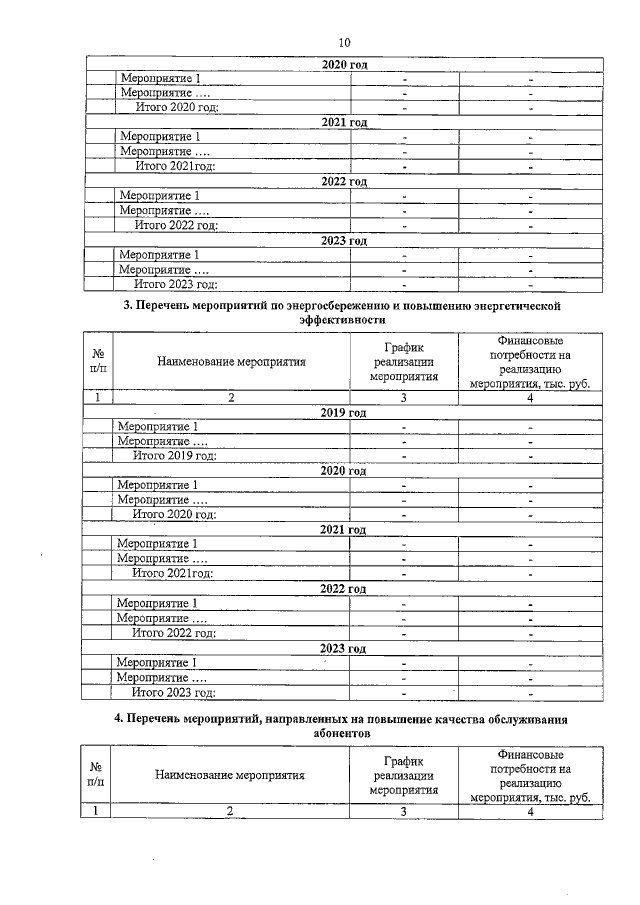 10

| 2020 год | | | |
|---|---|---|---|
| | Мероприятие 1 | - | - |
| | Мероприятие …. | - | - |
| | Итого 2020 год: | - | - |
| 2021 год | | | |
| | Мероприятие 1 | - | - |
| | Мероприятие …. | - | - |
| | Итого 2021год: | - | - |
| 2022 год | | | |
| | Мероприятие 1 | - | - |
| | Мероприятие …. | - | - |
| | Итого 2022 год: | - | - |
| 2023 год | | | |
| | Мероприятие 1 | - | - |
| | Мероприятие …. | - | - |
| | Итого 2023 год: | - | - |

3. Перечень мероприятий по энергосбережению и повышению энергетической эффективности

| № п/п | Наименование мероприятия | График реализации мероприятия | Финансовые потребности на реализацию мероприятия, тыс. руб. |
|---|---|---|---|
| 1 | 2 | 3 | 4 |
| 2019 год | | | |
| | Мероприятие 1 | - | - |
| | Мероприятие …. | - | - |
| | Итого 2019 год: | - | - |
| 2020 год | | | |
| | Мероприятие 1 | - | - |
| | Мероприятие …. | - | - |
| | Итого 2020 год: | - | - |
| 2021 год | | | |
| | Мероприятие 1 | - | - |
| | Мероприятие …. | - | - |
| | Итого 2021год: | - | - |
| 2022 год | | | |
| | Мероприятие 1 | - | - |
| | Мероприятие …. | - | - |
| | Итого 2022 год: | - | - |
| 2023 год | | | |
| | Мероприятие 1 | - | - |
| | Мероприятие …. | - | - |
| | Итого 2023 год: | - | - |

4. Перечень мероприятий, направленных на повышение качества обслуживания абонентов

| № п/п | Наименование мероприятия | График реализации мероприятия | Финансовые потребности на реализацию мероприятия, тыс. руб. |
|---|---|---|---|
| 1 | 2 | 3 | 4 |